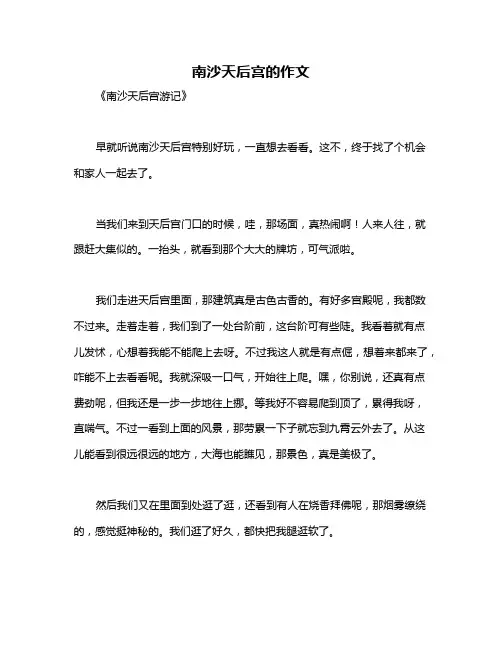 南沙天后宫的作文

《南沙天后宫游记》

早就听说南沙天后宫特别好玩，一直想去看看。这不，终于找了个机会和家人一起去了。

当我们来到天后宫门口的时候，哇，那场面，真热闹啊！人来人往，就跟赶大集似的。一抬头，就看到那个大大的牌坊，可气派啦。

我们走进天后宫里面，那建筑真是古色古香的。有好多宫殿呢，我都数不过来。走着走着，我们到了一处台阶前，这台阶可有些陡。我看着就有点儿发怵，心想着我能不能爬上去呀。不过我这人就是有点倔，想着来都来了，咋能不上去看看呢。我就深吸一口气，开始往上爬。嘿，你别说，还真有点费劲呢，但我还是一步一步地往上挪。等我好不容易爬到顶了，累得我呀，直喘气。不过一看到上面的风景，那劳累一下子就忘到九霄云外去了。从这儿能看到很远很远的地方，大海也能瞧见，那景色，真是美极了。

然后我们又在里面到处逛了逛，还看到有人在烧香拜佛呢，那烟雾缭绕的，感觉挺神秘的。我们逛了好久，都快把我腿逛软了。